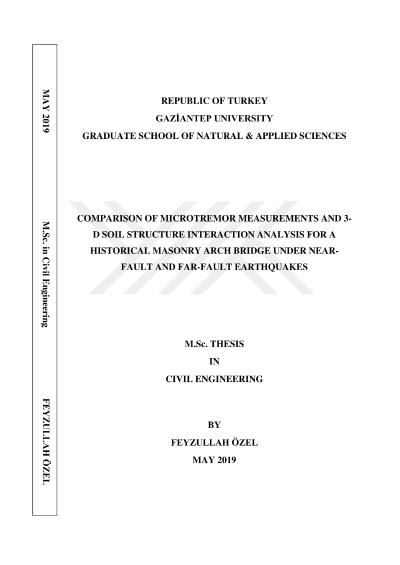 MAY 2019

M.Sc. in Civil Engineering

FEYZULLAH ÖZEL

REPUBLIC OF TURKEY
GAZİANTEP UNIVERSITY
GRADUATE SCHOOL OF NATURAL & APPLIED SCIENCES

COMPARISON OF MICROTREMOR MEASUREMENTS AND 3-D SOIL STRUCTURE INTERACTION ANALYSIS FOR A HISTORICAL MASONRY ARCH BRIDGE UNDER NEAR-FAULT AND FAR-FAULT EARTHQUAKES

M.Sc. THESIS
IN
CIVIL ENGINEERING

BY
FEYZULLAH ÖZEL
MAY 2019